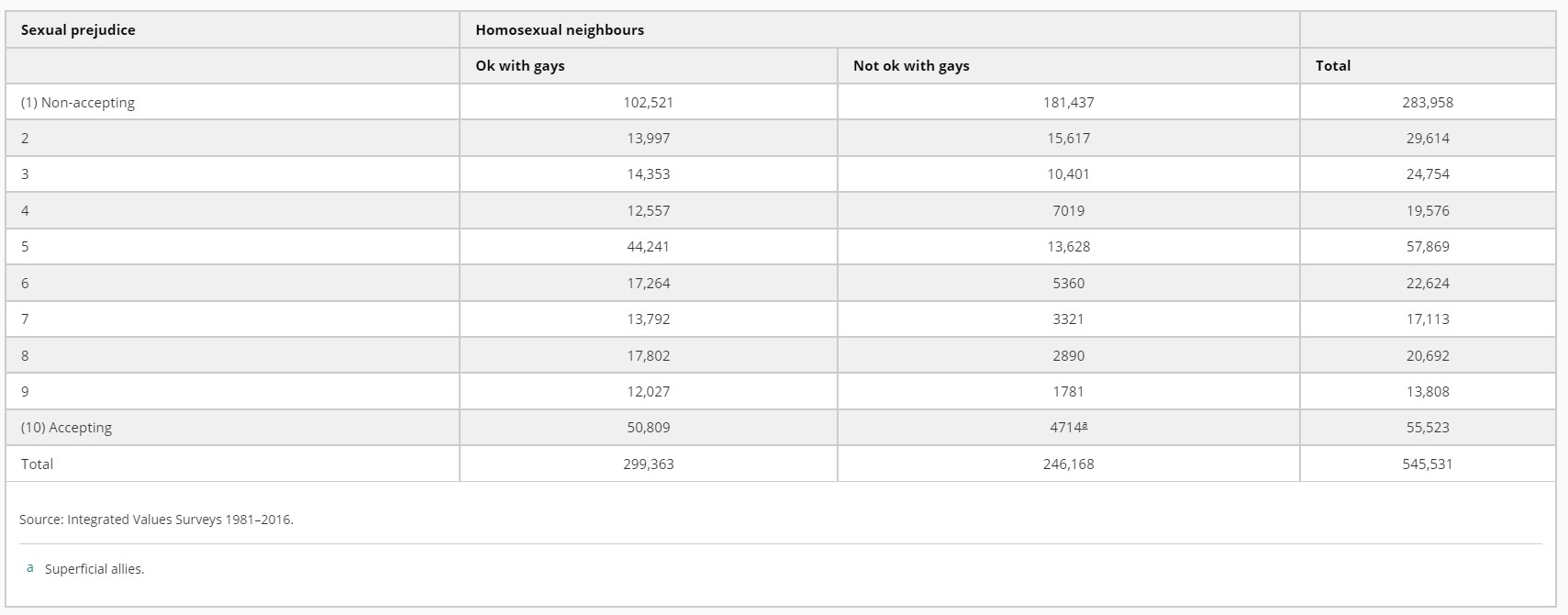 | Sexual prejudice | Homosexual neighbours | | |
|---|---|---|---|
| | Ok with gays | Not ok with gays | Total |
| (1) Non-accepting | 102,521 | 181,437 | 283,958 |
| 2 | 13,997 | 15,617 | 29,614 |
| 3 | 14,353 | 10,401 | 24,754 |
| 4 | 12,557 | 7019 | 19,576 |
| 5 | 44,241 | 13,628 | 57,869 |
| 6 | 17,264 | 5360 | 22,624 |
| 7 | 13,792 | 3321 | 17,113 |
| 8 | 17,802 | 2890 | 20,692 |
| 9 | 12,027 | 1781 | 13,808 |
| (10) Accepting | 50,809 | 4714$^a$ | 55,523 |
| Total | 299,363 | 246,168 | 545,531 |

Source: Integrated Values Surveys 1981–2016.

a Superficial allies.